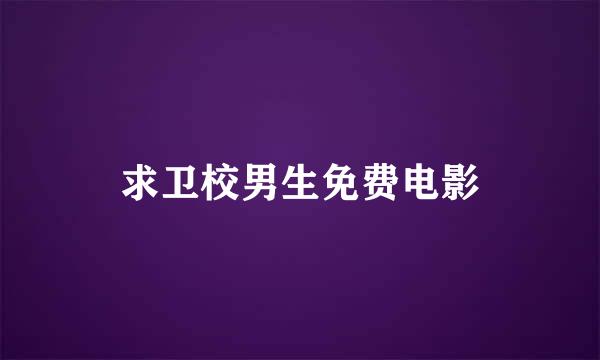 求卫校男生免费电影